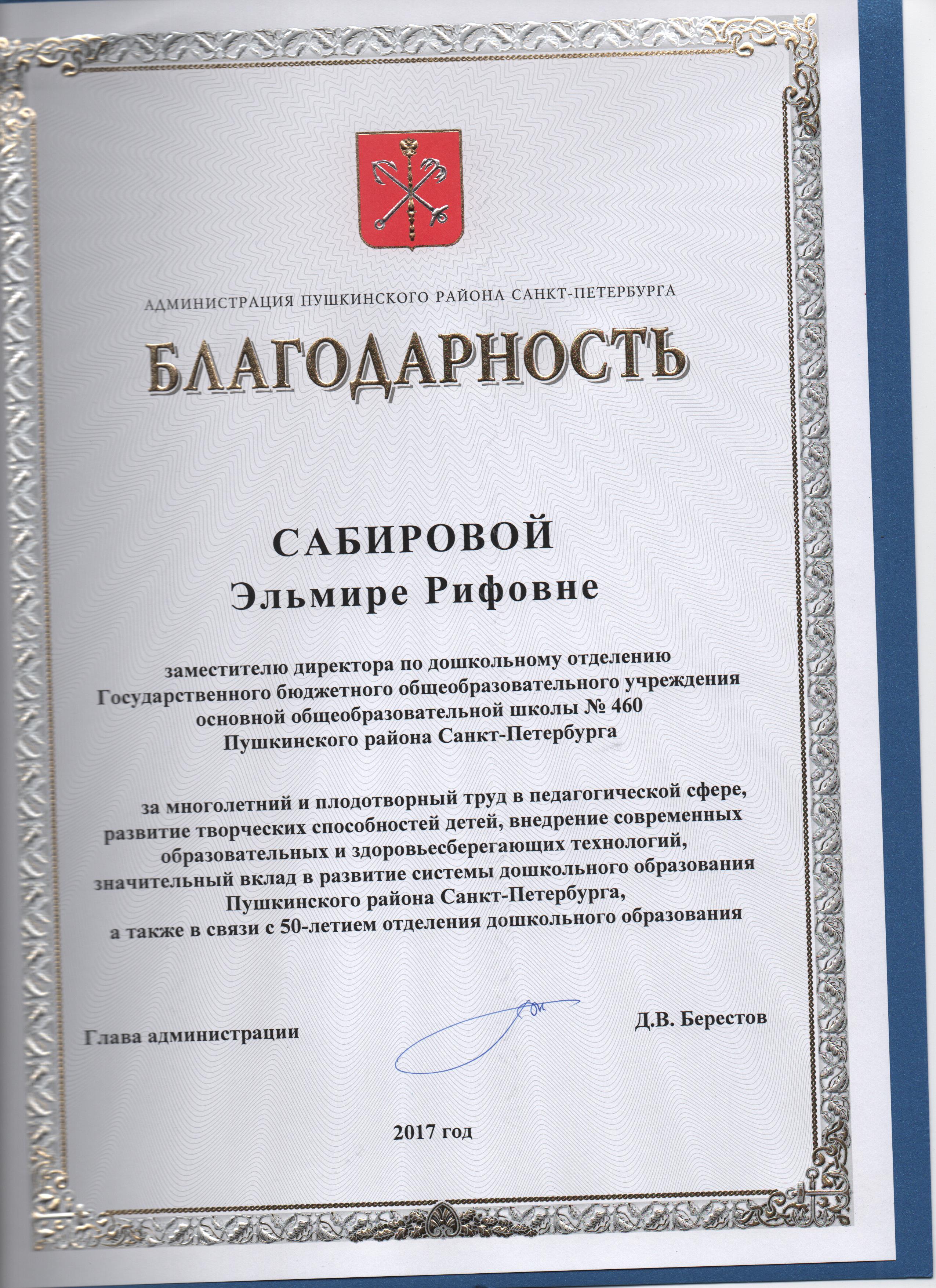 АДМИНИСТРАЦИЯ ПУШКИНСКОГО РАЙОНА САНКТ-ПЕТЕРБУРГА

БЛАГОДАРНОСТЬ

САБИРОВОЙ
Эльмире Рифовне

заместителю директора по дошкольному отделению Государственного бюджетного общеобразовательного учреждения основной общеобразовательной школы № 460 Пушкинского района Санкт-Петербурга

за многолетний и плодотворный труд в педагогической сфере, развитие творческих способностей детей, внедрение современных образовательных и здоровьесберегающих технологий, значительный вклад в развитие системы дошкольного образования Пушкинского района Санкт-Петербурга, а также в связи с 50-летием отделения дошкольного образования

Глава администрации

Д.В. Берестов

2017 год